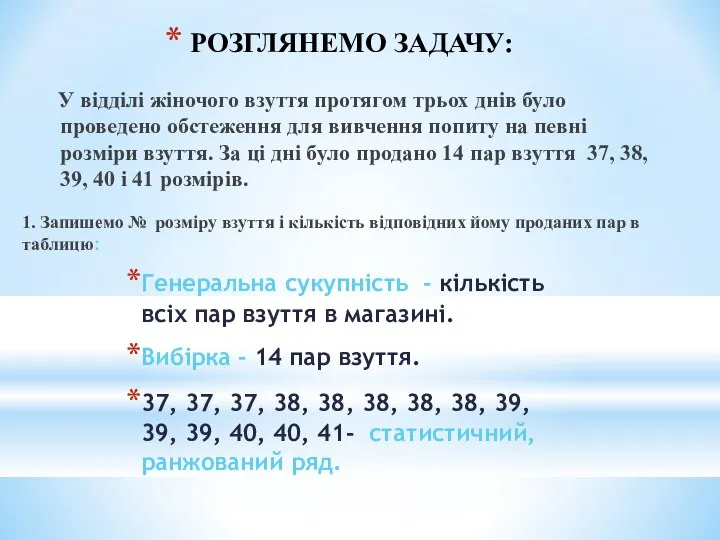 * РОЗГЛЯНЕМО ЗАДАЧУ:

У відділі жіночого взуття протягом трьох днів було проведено обстеження для вивчення попиту на певні розміри взуття. За ці дні було продано 14 пар взуття 37, 38, 39, 40 і 41 розмірів.

1. Запишемо № розміру взуття і кількість відповідних йому проданих пар в таблицю:

*Генеральна сукупність – кількість всіх пар взуття в магазині.

*Вибірка – 14 пар взуття.

*37, 37, 37, 38, 38, 38, 38, 38, 39, 39, 39, 40, 40, 41- статистичний, ранжований ряд.